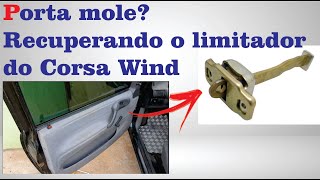 Porta mole?
Recuperando o limitador do Corsa Wind